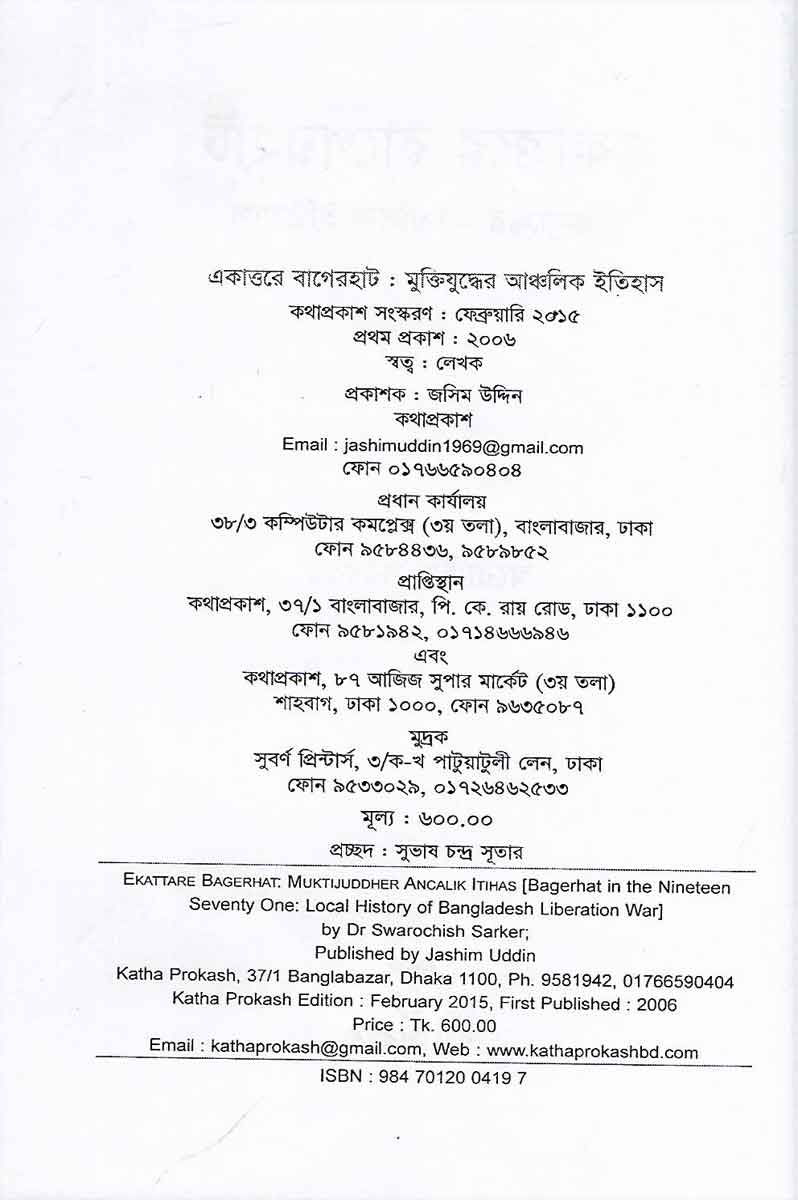 একাত্তরে বাগেরহাট : মুক্তিযুদ্ধের আঞ্চলিক ইতিহাস

কথাপ্রকাশ সংস্করণ : ফেব্রুয়ারি ২০১৫
প্রথম প্রকাশ : ২০০৬
স্বত্ব : লেখক

প্রকাশক : জসিম উদ্দিন
কথাপ্রকাশ
Email : jashimuddin1969@gmail.com
ফোন ০১৭৬৬৫৯০৪০৪

প্রধান কার্যালয়
৩৮/৩ কম্পিউটার কমপ্লেক্স (৩য় তলা), বাংলাবাজার, ঢাকা
ফোন ৯৫৮৪৪৩৬, ৯৫৮৯৮৫২

প্রাপ্তিস্থান
কথাপ্রকাশ, ৩৭/১ বাংলাবাজার, পি. কে. রায় রোড, ঢাকা ১১০০
ফোন ৯৫৮১৯৪২, ০১৭১৪৬৬৬৯৪৬
এবং
কথাপ্রকাশ, ৮৭ আজিজ সুপার মার্কেট (৩য় তলা)
শাহবাগ, ঢাকা ১০০০, ফোন ৯৬৩৫০৮৭

মুদ্রক
সুবর্ণ প্রিন্টার্স, ৩/ক-খ পাটুয়াটুলী লেন, ঢাকা
ফোন ৯৫৩৩০২৯, ০১৭২৬৪৬২৫৩৩

মূল্য : ৬০০.০০

প্রচ্ছদ : সুভাষ চন্দ্র সূতার

EKATTARE BAGERHAT: MUKTIJUDDHER ANCALIK ITIHAS [Bagerhat in the Nineteen Seventy One: Local History of Bangladesh Liberation War]
by Dr Swarochish Sarker;
Published by Jashim Uddin
Katha Prokash, 37/1 Banglabazar, Dhaka 1100, Ph. 9581942, 01766590404
Katha Prokash Edition : February 2015, First Published : 2006
Price : Tk. 600.00
Email : kathaprokash@gmail.com, Web : www.kathaprokashbd.com

ISBN : 984 70120 0419 7